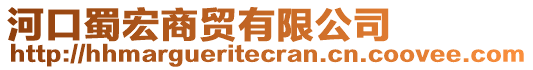 河口蜀宏商贸有限公司
http://hhmargueritecran.cn.coovee.com